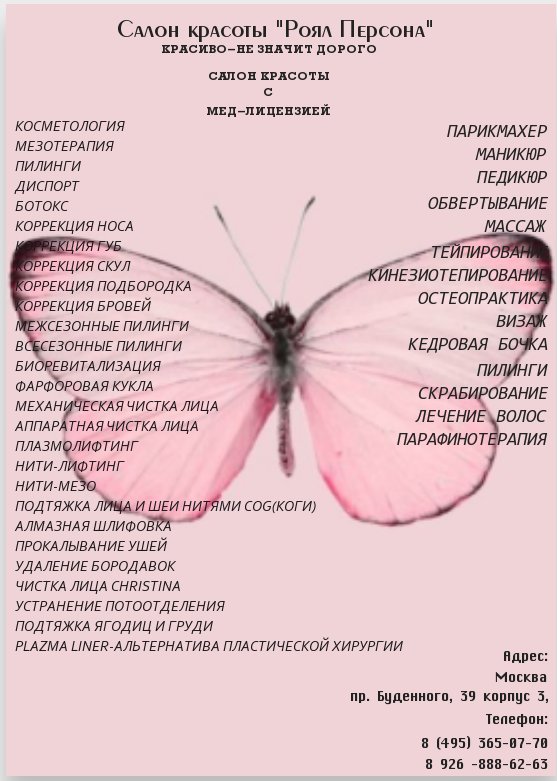 Салон красоты "Роял Персона"
КРАСИВО-НЕ ЗНАЧИТ ДОРОГО

САЛОН КРАСОТЫ
С
МЕД-ЛИЦЕНЗИЕЙ

КОСМЕТОЛОГИЯ
МЕЗОТЕРАПИЯ
ПИЛИНГИ
ДИСПОРТ
БОТОКС
КОРРЕКЦИЯ НОСА
КОРРЕКЦИЯ ГУБ
КОРРЕКЦИЯ СКУЛ
КОРРЕКЦИЯ ПОДБОРОДКА
КОРРЕКЦИЯ БРОВЕЙ
МЕЖСЕЗОННЫЕ ПИЛИНГИ
ВСЕСЕЗОННЫЕ ПИЛИНГИ
БИОРЕВИТАЛИЗАЦИЯ
ФАРФОРОВАЯ КУКЛА
МЕХАНИЧЕСКАЯ ЧИСТКА ЛИЦА
АППАРАТНАЯ ЧИСТКА ЛИЦА
ПЛАЗМОЛИФТИНГ
НИТИ-ЛИФТИНГ
НИТИ-МЕЗО
ПОДТЯЖКА ЛИЦА И ШЕИ НИТЯМИ COG(КОГИ)
АЛМАЗНАЯ ШЛИФОВКА
ПРОКАЛЫВАНИЕ УШЕЙ
УДАЛЕНИЕ БОРОДАВОК
ЧИСТКА ЛИЦА CHRISTINA
УСТРАНЕНИЕ ПОТООТДЕЛЕНИЯ
ПОДТЯЖКА ЯГОДИЦ И ГРУДИ
PLAZMA LINER-АЛЬТЕРНАТИВА ПЛАСТИЧЕСКОЙ ХИРУРГИИ

ПАРИКМАХЕР
МАНИКЮР
ПЕДИКЮР
ОБВЕРТЫВАНИЕ
МАССАЖ
ТЕЙПИРОВАНИЕ
КИНЕЗИОТЕПИРОВАНИЕ
ОСТЕОПРАКТИКА
ВИЗАЖ
КЕДРОВАЯ БОЧКА
ПИЛИНГИ
СКРАБИРОВАНИЕ
ЛЕЧЕНИЕ ВОЛОС
ПАРАФИНОТЕРАПИЯ

Адрес:
Москва
пр. Буденного, 39 корпус 3,
Телефон:
8 (495) 365-07-70
8 926 -888-62-63